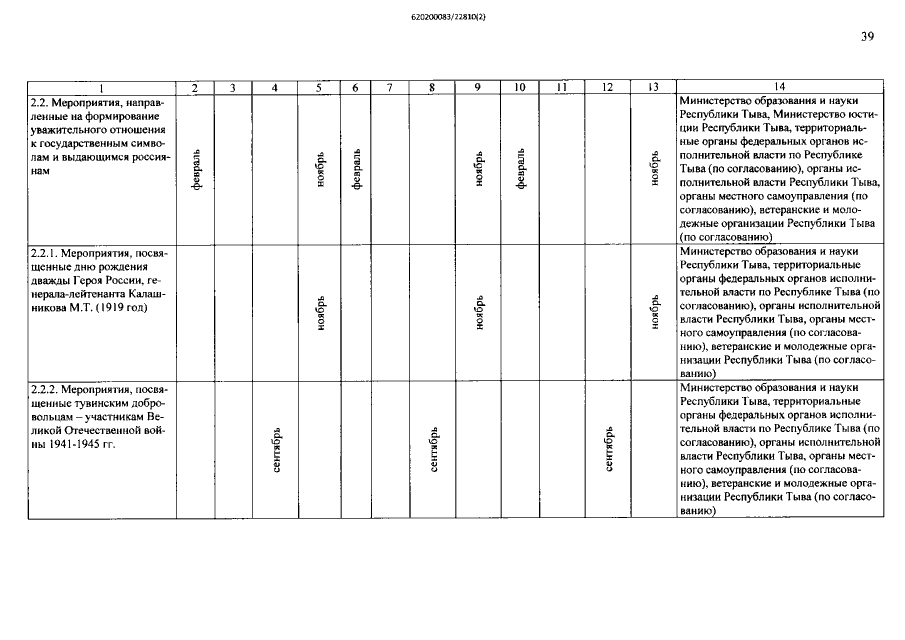 620200083/22810(2)

39

| 1 | 2 | 3 | 4 | 5 | 6 | 7 | 8 | 9 | 10 | 11 | 12 | 13 | 14 |
|---|---|---|---|---|---|---|---|---|---|---|---|---|---|
| 2.2. Мероприятия, направленные на формирование уважительного отношения к государственным символам и выдающимся россиянам | февраль | | | ноябрь | февраль | | | ноябрь | февраль | | | ноябрь | Министерство образования и науки Республики Тыва, Министерство юстиции Республики Тыва, территориальные органы федеральных органов исполнительной власти по Республике Тыва (по согласованию), органы исполнительной власти Республики Тыва, органы местного самоуправления (по согласованию), ветеранские и молодежные организации Республики Тыва (по согласованию) |
| 2.2.1. Мероприятия, посвященные дню рождения дважды Героя России, генерала-лейтенанта Калашникова М.Т. (1919 год) | | | | ноябрь | | | | ноябрь | | | | ноябрь | Министерство образования и науки Республики Тыва, территориальные органы федеральных органов исполнительной власти по Республике Тыва (по согласованию), органы исполнительной власти Республики Тыва, органы местного самоуправления (по согласованию), ветеранские и молодежные организации Республики Тыва (по согласованию) |
| 2.2.2. Мероприятия, посвященные тувинским добровольцам – участникам Великой Отечественной войны 1941-1945 гг. | | | сентябрь | | | | сентябрь | | | | сентябрь | | Министерство образования и науки Республики Тыва, территориальные органы федеральных органов исполнительной власти по Республике Тыва (по согласованию), органы исполнительной власти Республики Тыва, органы местного самоуправления (по согласованию), ветеранские и молодежные организации Республики Тыва (по согласованию) |